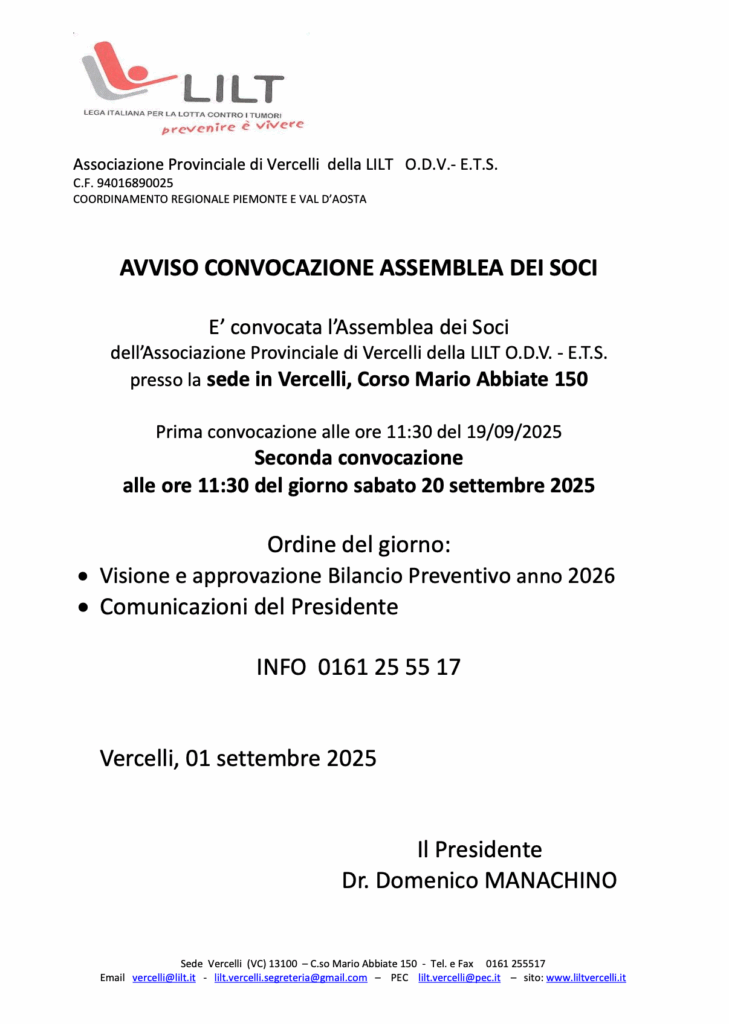 LILT
LEGA ITALIANA PER LA LOTTA CONTRO I TUMORI
prevenire è vivere

Associazione Provinciale di Vercelli della LILT O.D.V.- E.T.S.
C.F. 94016890025
COORDINAMENTO REGIONALE PIEMONTE E VAL D'AOSTA

AVVISO CONVOCAZIONE ASSEMBLEA DEI SOCI

E' convocata l'Assemblea dei Soci
dell'Associazione Provinciale di Vercelli della LILT O.D.V. - E.T.S.
presso la sede in Vercelli, Corso Mario Abbiate 150

Prima convocazione alle ore 11:30 del 19/09/2025
Seconda convocazione
alle ore 11:30 del giorno sabato 20 settembre 2025

Ordine del giorno:
• Visione e approvazione Bilancio Preventivo anno 2026
• Comunicazioni del Presidente

INFO 0161 25 55 17

Vercelli, 01 settembre 2025

Il Presidente
Dr. Domenico MANACHINO

Sede Vercelli (VC) 13100 – C.so Mario Abbiate 150 - Tel. e Fax 0161 255517
Email vercelli@lilt.it - lilt.vercelli.segreteria@gmail.com – PEC lilt.vercelli@pec.it – sito: www.liltvercelli.it